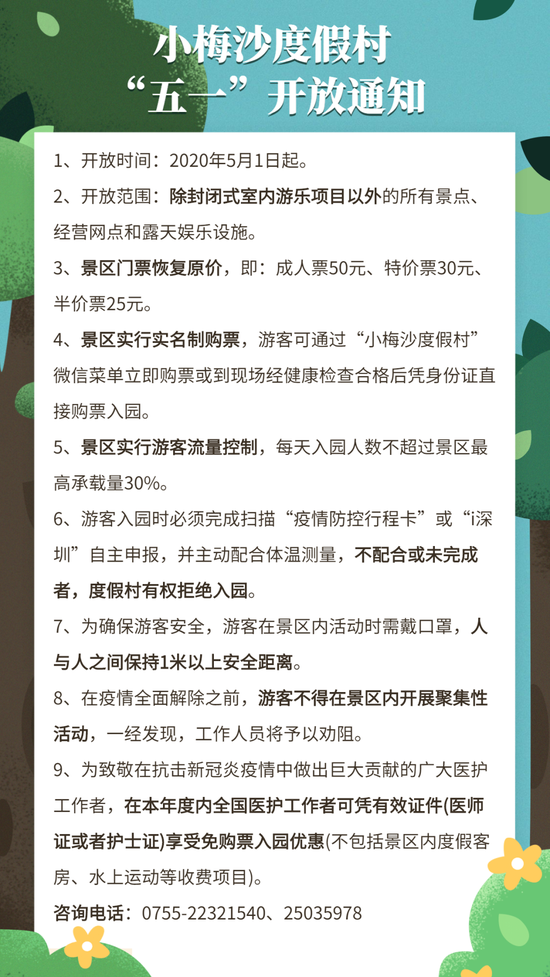 小梅沙度假村
“五一”开放通知

1、开放时间：2020年5月1日起。

2、开放范围：除封闭式室内游乐项目以外的所有景点、经营网点和露天娱乐设施。

3、景区门票恢复原价，即：成人票50元、特价票30元、半价票25元。

4、景区实行实名制购票，游客可通过“小梅沙度假村”微信菜单立即购票或到现场经健康检查合格后凭身份证直接购票入园。

5、景区实行游客流量控制，每天入园人数不超过景区最高承载量30%。

6、游客入园时必须完成扫描“疫情防控行程卡”或“i深圳”自主申报，并主动配合体温测量，不配合或未完成者，度假村有权拒绝入园。

7、为确保游客安全，游客在景区内活动时需戴口罩，人与人之间保持1米以上安全距离。

8、在疫情全面解除之前，游客不得在景区内开展聚集性活动，一经发现，工作人员将予以劝阻。

9、为致敬在抗击新冠炎疫情中做出巨大贡献的广大医护工作者，在本年度内全国医护工作者可凭有效证件(医师证或者护士证)享受免购票入园优惠(不包括景区内度假客房、水上运动等收费项目)。

咨询电话：0755-22321540、25035978